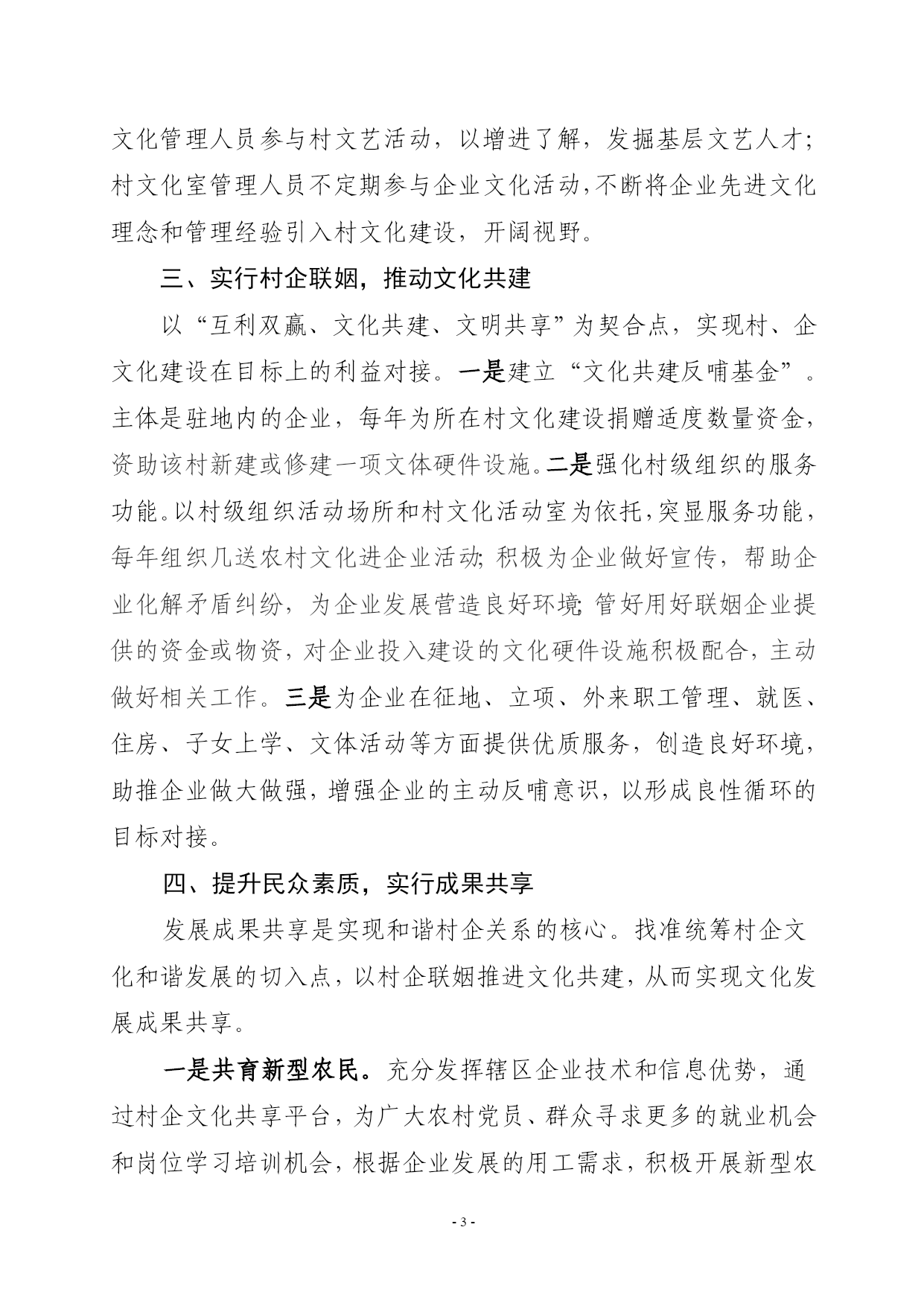 文化管理人员参与村文艺活动，以增进了解，发掘基层文艺人才；村文化室管理人员不定期参与企业文化活动，不断将企业先进文化理念和管理经验引入村文化建设，开阔视野。

三、实行村企联姻，推动文化共建

以“互利双赢、文化共建、文明共享”为契合点，实现村、企文化建设在目标上的利益对接。一是建立“文化共建反哺基金”。主体是驻地内的企业，每年为所在村文化建设捐赠适度数量资金，资助该村新建或修建一项文体硬件设施。二是强化村级组织的服务功能。以村级组织活动场所和村文化活动室为依托，突显服务功能，每年组织几送农村文化进企业活动；积极为企业做好宣传，帮助企业化解矛盾纠纷，为企业发展营造良好环境；管好用好联姻企业提供的资金或物资，对企业投入建设的文化硬件设施积极配合，主动做好相关工作。三是为企业在征地、立项、外来职工管理、就医、住房、子女上学、文体活动等方面提供优质服务，创造良好环境，助推企业做大做强，增强企业的主动反哺意识，以形成良性循环的目标对接。

四、提升民众素质，实行成果共享

发展成果共享是实现和谐村企关系的核心。找准统筹村企文化和谐发展的切入点，以村企联姻推进文化共建，从而实现文化发展成果共享。

一是共育新型农民。充分发挥辖区企业技术和信息优势，通过村企文化共享平台，为广大农村党员、群众寻求更多的就业机会和岗位学习培训机会，根据企业发展的用工需求，积极开展新型农

- 3 -